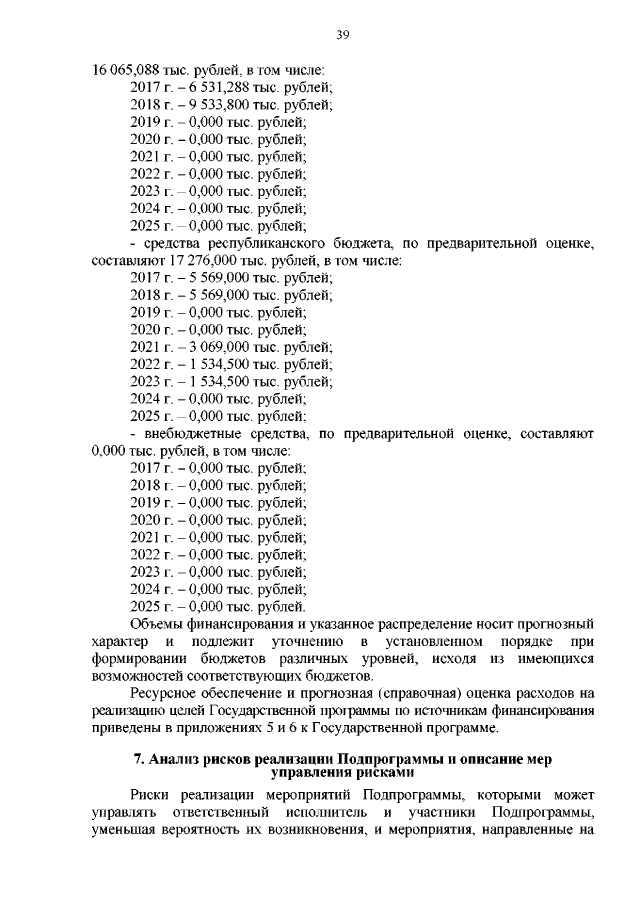 39

16 065,088 тыс. рублей, в том числе:

2017 г. – 6 531,288 тыс. рублей;

2018 г. – 9 533,800 тыс. рублей;

2019 г. – 0,000 тыс. рублей;

2020 г. – 0,000 тыс. рублей;

2021 г. – 0,000 тыс. рублей;

2022 г. – 0,000 тыс. рублей;

2023 г. – 0,000 тыс. рублей;

2024 г. – 0,000 тыс. рублей;

2025 г. – 0,000 тыс. рублей;

- средства республиканского бюджета, по предварительной оценке, составляют 17 276,000 тыс. рублей, в том числе:

2017 г. – 5 569,000 тыс. рублей;

2018 г. – 5 569,000 тыс. рублей;

2019 г. – 0,000 тыс. рублей;

2020 г. – 0,000 тыс. рублей;

2021 г. – 3 069,000 тыс. рублей;

2022 г. – 1 534,500 тыс. рублей;

2023 г. – 1 534,500 тыс. рублей;

2024 г. – 0,000 тыс. рублей;

2025 г. – 0,000 тыс. рублей;

- внебюджетные средства, по предварительной оценке, составляют 0,000 тыс. рублей, в том числе:

2017 г. – 0,000 тыс. рублей;

2018 г. – 0,000 тыс. рублей;

2019 г. – 0,000 тыс. рублей;

2020 г. – 0,000 тыс. рублей;

2021 г. – 0,000 тыс. рублей;

2022 г. – 0,000 тыс. рублей;

2023 г. – 0,000 тыс. рублей;

2024 г. – 0,000 тыс. рублей;

2025 г. – 0,000 тыс. рублей.

Объемы финансирования и указанное распределение носит прогнозный характер и подлежит уточнению в установленном порядке при формировании бюджетов различных уровней, исходя из имеющихся возможностей соответствующих бюджетов.

Ресурсное обеспечение и прогнозная (справочная) оценка расходов на реализацию целей Государственной программы по источникам финансирования приведены в приложениях 5 и 6 к Государственной программе.

7. Анализ рисков реализации Подпрограммы и описание мер управления рисками

Риски реализации мероприятий Подпрограммы, которыми может управлять ответственный исполнитель и участники Подпрограммы, уменьшая вероятность их возникновения, и мероприятия, направленные на